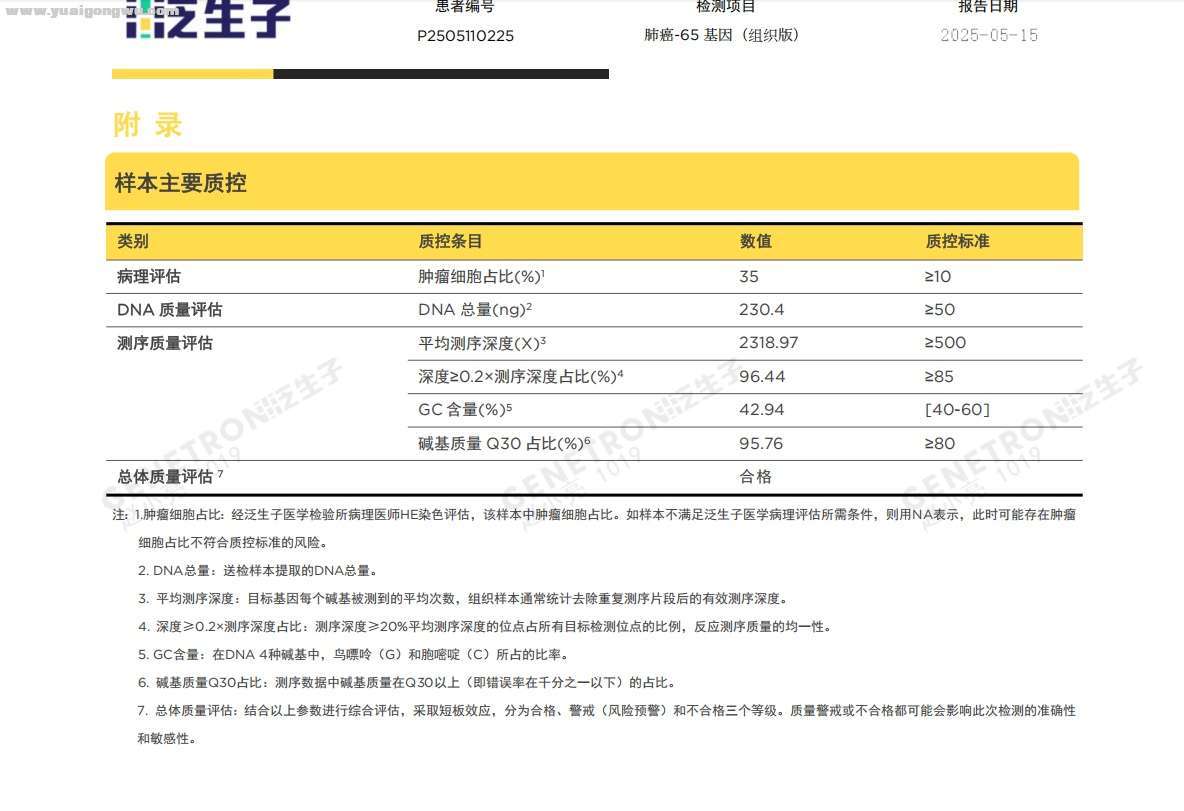 www.yuaigongwu.com

泛生子

患者编号
P2505110225

检测项目
肺癌-65 基因（组织版）

报告日期
2025-05-15

附 录

样本主要质控

| 类别 | 质控条目 | 数值 | 质控标准 |
|---|---|---|---|
| 病理评估 | 肿瘤细胞占比(%)$^1$ | 35 | ≥10 |
| DNA 质量评估 | DNA 总量(ng)$^2$ | 230.4 | ≥50 |
| 测序质量评估 | 平均测序深度(X)$^3$ | 2318.97 | ≥500 |
| | 深度≥0.2×测序深度占比(%)$^4$ | 96.44 | ≥85 |
| | GC 含量(%)$^5$ | 42.94 | [40-60] |
| | 碱基质量 Q30 占比(%)$^6$ | 95.76 | ≥80 |
| 总体质量评估 $^7$ | | 合格 | |

GENETRON泛生子 1019

注：1.肿瘤细胞占比：经泛生子医学检验所病理医师HE染色评估，该样本中肿瘤细胞占比。如样本不满足泛生子医学病理评估所需条件，则用NA表示，此时可能存在肿瘤细胞占比不符合质控标准的风险。

2. DNA总量：送检样本提取的DNA总量。

3. 平均测序深度：目标基因每个碱基被测到的平均次数，组织样本通常统计去除重复测序片段后的有效测序深度。

4. 深度≥0.2×测序深度占比：测序深度≥20%平均测序深度的位点占所有目标检测位点的比例，反应测序质量的均一性。

5. GC含量：在DNA 4种碱基中，鸟嘌呤（G）和胞嘧啶（C）所占的比率。

6. 碱基质量Q30占比：测序数据中碱基质量在Q30以上（即错误率在千分之一以下）的占比。

7. 总体质量评估：结合以上参数进行综合评估，采取短板效应，分为合格、警戒（风险预警）和不合格三个等级。质量警戒或不合格都可能会影响此次检测的准确性和敏感性。